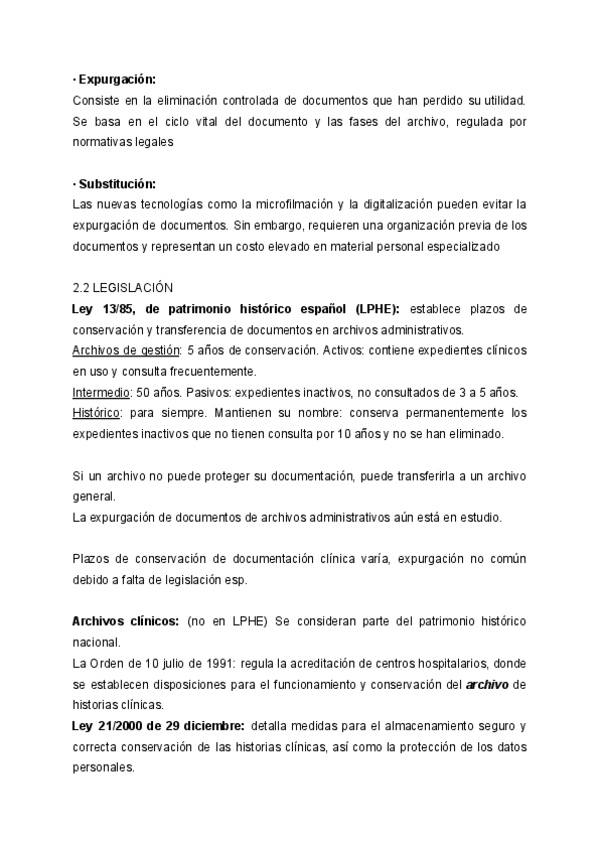 · Expurgación:
Consiste en la eliminación controlada de documentos que han perdido su utilidad. Se basa en el ciclo vital del documento y las fases del archivo, regulada por normativas legales

· Substitución:
Las nuevas tecnologías como la microfilmación y la digitalización pueden evitar la expurgación de documentos. Sin embargo, requieren una organización previa de los documentos y representan un costo elevado en material personal especializado

2.2 LEGISLACIÓN
Ley 13/85, de patrimonio histórico español (LPHE): establece plazos de conservación y transferencia de documentos en archivos administrativos.
Archivos de gestión: 5 años de conservación. Activos: contiene expedientes clínicos en uso y consulta frecuentemente.
Intermedio: 50 años. Pasivos: expedientes inactivos, no consultados de 3 a 5 años.
Histórico: para siempre. Mantienen su nombre: conserva permanentemente los expedientes inactivos que no tienen consulta por 10 años y no se han eliminado.

Si un archivo no puede proteger su documentación, puede transferirla a un archivo general.
La expurgación de documentos de archivos administrativos aún está en estudio.

Plazos de conservación de documentación clínica varía, expurgación no común debido a falta de legislación esp.

Archivos clínicos: (no en LPHE) Se consideran parte del patrimonio histórico nacional.
La Orden de 10 julio de 1991: regula la acreditación de centros hospitalarios, donde se establecen disposiciones para el funcionamiento y conservación del archivo de historias clínicas.
Ley 21/2000 de 29 diciembre: detalla medidas para el almacenamiento seguro y correcta conservación de las historias clínicas, así como la protección de los datos personales.